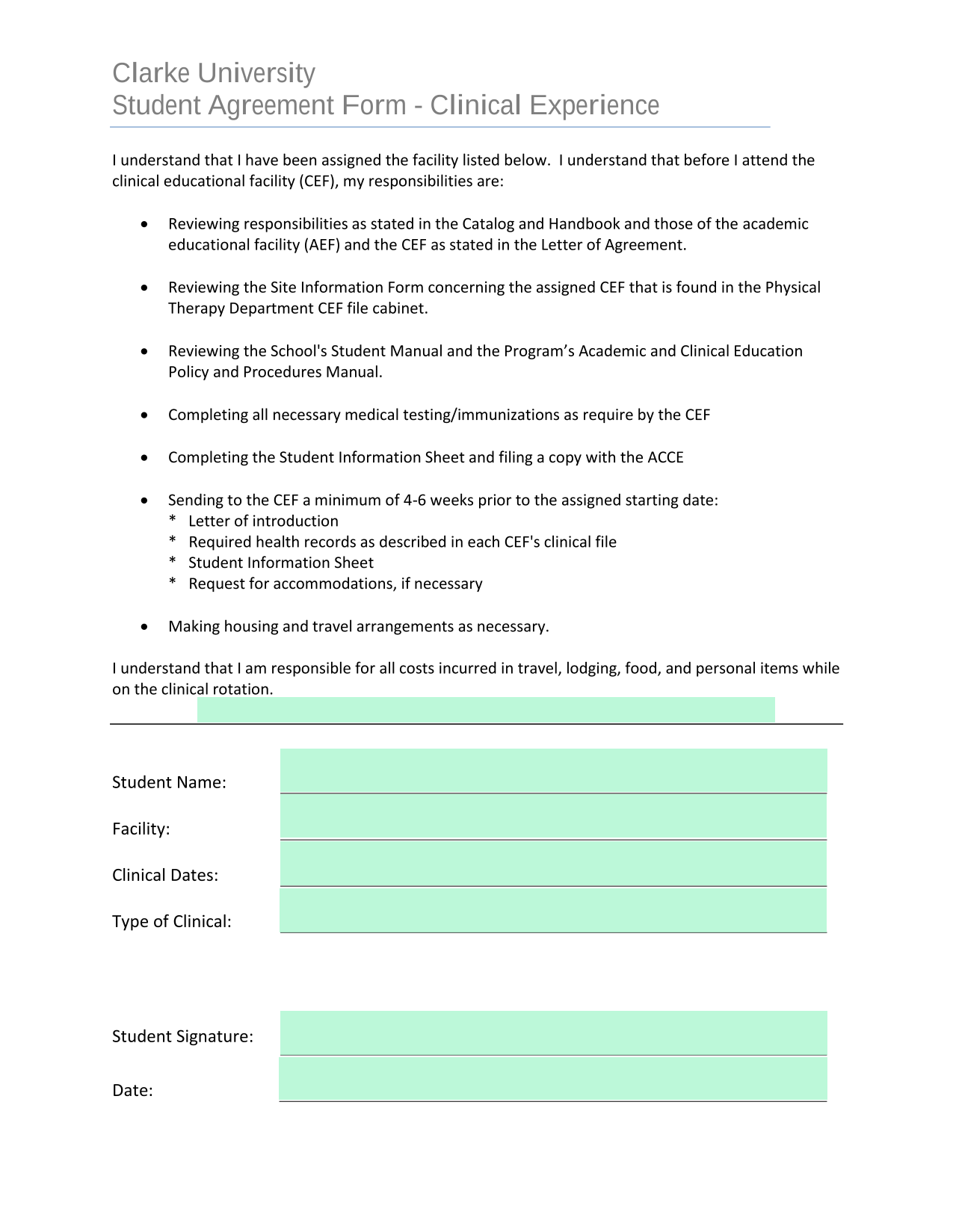 Clarke University
Student Agreement Form - Clinical Experience

I understand that I have been assigned the facility listed below. I understand that before I attend the clinical educational facility (CEF), my responsibilities are:

• Reviewing responsibilities as stated in the Catalog and Handbook and those of the academic educational facility (AEF) and the CEF as stated in the Letter of Agreement.

• Reviewing the Site Information Form concerning the assigned CEF that is found in the Physical Therapy Department CEF file cabinet.

• Reviewing the School's Student Manual and the Program's Academic and Clinical Education Policy and Procedures Manual.

• Completing all necessary medical testing/immunizations as require by the CEF

• Completing the Student Information Sheet and filing a copy with the ACCE

• Sending to the CEF a minimum of 4-6 weeks prior to the assigned starting date:
* Letter of introduction
* Required health records as described in each CEF's clinical file
* Student Information Sheet
* Request for accommodations, if necessary

• Making housing and travel arrangements as necessary.

I understand that I am responsible for all costs incurred in travel, lodging, food, and personal items while on the clinical rotation.

Student Name:

Facility:

Clinical Dates:

Type of Clinical:

Student Signature:

Date: